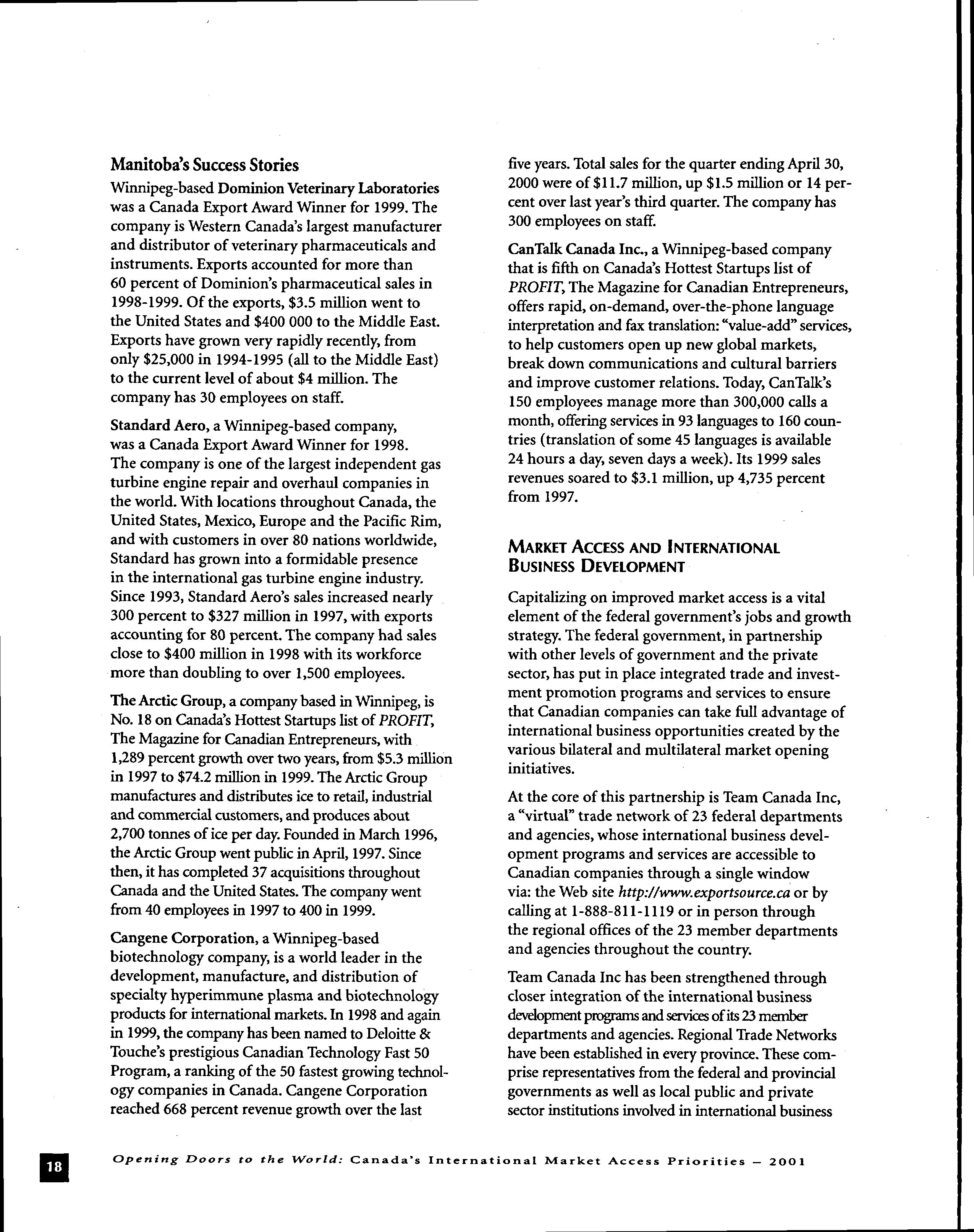 Manitoba's Success Stories

Winnipeg-based Dominion Veterinary Laboratories was a Canada Export Award Winner for 1999. The company is Western Canada's largest manufacturer and distributor of veterinary pharmaceuticals and instruments. Exports accounted for more than 60 percent of Dominion's pharmaceutical sales in 1998-1999. Of the exports, \$3.5 million went to the United States and \$400 000 to the Middle East. Exports have grown very rapidly recently, from only \$25,000 in 1994-1995 (all to the Middle East) to the current level of about \$4 million. The company has 30 employees on staff.

Standard Aero, a Winnipeg-based company, was a Canada Export Award Winner for 1998. The company is one of the largest independent gas turbine engine repair and overhaul companies in the world. With locations throughout Canada, the United States, Mexico, Europe and the Pacific Rim, and with customers in over 80 nations worldwide, Standard has grown into a formidable presence in the international gas turbine engine industry. Since 1993, Standard Aero's sales increased nearly 300 percent to \$327 million in 1997, with exports accounting for 80 percent. The company had sales close to \$400 million in 1998 with its workforce more than doubling to over 1,500 employees.

The Arctic Group, a company based in Winnipeg, is No. 18 on Canada's Hottest Startups list of PROFIT, The Magazine for Canadian Entrepreneurs, with 1,289 percent growth over two years, from \$5.3 million in 1997 to \$74.2 million in 1999. The Arctic Group manufactures and distributes ice to retail, industrial and commercial customers, and produces about 2,700 tonnes of ice per day. Founded in March 1996, the Arctic Group went public in April, 1997. Since then, it has completed 37 acquisitions throughout Canada and the United States. The company went from 40 employees in 1997 to 400 in 1999.

Cangene Corporation, a Winnipeg-based biotechnology company, is a world leader in the development, manufacture, and distribution of specialty hyperimmune plasma and biotechnology products for international markets. In 1998 and again in 1999, the company has been named to Deloitte & Touche's prestigious Canadian Technology Fast 50 Program, a ranking of the 50 fastest growing technology companies in Canada. Cangene Corporation reached 668 percent revenue growth over the last five years. Total sales for the quarter ending April 30, 2000 were of \$11.7 million, up \$1.5 million or 14 percent over last year's third quarter. The company has 300 employees on staff.

CanTalk Canada Inc., a Winnipeg-based company that is fifth on Canada's Hottest Startups list of PROFIT, The Magazine for Canadian Entrepreneurs, offers rapid, on-demand, over-the-phone language interpretation and fax translation: "value-add" services, to help customers open up new global markets, break down communications and cultural barriers and improve customer relations. Today, CanTalk's 150 employees manage more than 300,000 calls a month, offering services in 93 languages to 160 countries (translation of some 45 languages is available 24 hours a day, seven days a week). Its 1999 sales revenues soared to \$3.1 million, up 4,735 percent from 1997.

MARKET ACCESS AND INTERNATIONAL BUSINESS DEVELOPMENT

Capitalizing on improved market access is a vital element of the federal government's jobs and growth strategy. The federal government, in partnership with other levels of government and the private sector, has put in place integrated trade and investment promotion programs and services to ensure that Canadian companies can take full advantage of international business opportunities created by the various bilateral and multilateral market opening initiatives.

At the core of this partnership is Team Canada Inc, a "virtual" trade network of 23 federal departments and agencies, whose international business development programs and services are accessible to Canadian companies through a single window via: the Web site http://www.exportsource.ca or by calling at 1-888-811-1119 or in person through the regional offices of the 23 member departments and agencies throughout the country.

Team Canada Inc has been strengthened through closer integration of the international business development programs and services of its 23 member departments and agencies. Regional Trade Networks have been established in every province. These comprise representatives from the federal and provincial governments as well as local public and private sector institutions involved in international business

18

Opening Doors to the World: Canada's International Market Access Priorities – 2001